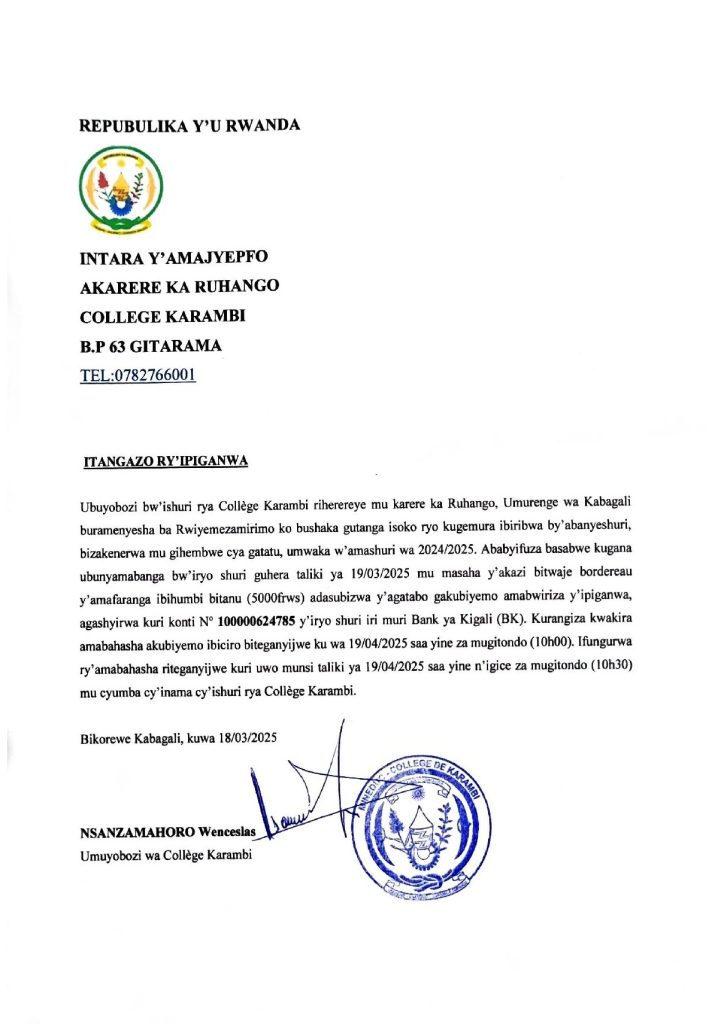 REPUBULIKA Y'U RWANDA

INTARA Y'AMAJYEPFO
AKARERE KA RUHANGO
COLLEGE KARAMBI
B.P 63 GITARAMA
TEL:0782766001

ITANGAZO RY'IPIGANWA

Ubuyobozi bw'ishuri rya Collège Karambi riherereye mu karere ka Ruhango, Umurenge wa Kabagali buramenyesha ba Rwiyemezamirimo ko bushaka gutanga isoko ryo kugemura ibiribwa by'abanyeshuri, bizakenerwa mu gihembwe cya gatatu, umwaka w'amashuri wa 2024/2025. Ababyifuza basabwe kugana ubunyamabanga bw'iryo shuri guhera taliki ya 19/03/2025 mu masaha y'akazi bitwaje bordereau y'amafaranga ibihumbi bitanu (5000frws) adasubizwa y'agatabo gakubiyemo amabwiriza y'ipiganwa, agashyirwa kuri konti N° 100000624785 y'iryo shuri iri muri Bank ya Kigali (BK). Kurangiza kwakira amabahasha akubiyemo ibiciro biteganyijwe ku wa 19/04/2025 saa yine za mugitondo (10h00). Ifungurwa ry'amabahasha riteganyijwe kuri uwo munsi taliki ya 19/04/2025 saa yine n'igice za mugitondo (10h30) mu cyumba cy'inama cy'ishuri rya Collège Karambi.

Bikorewe Kabagali, kuwa 18/03/2025

NSANZAMAHORO Wenceslas
Umuyobozi wa Collège Karambi

COLLEGE DE KARAMBI